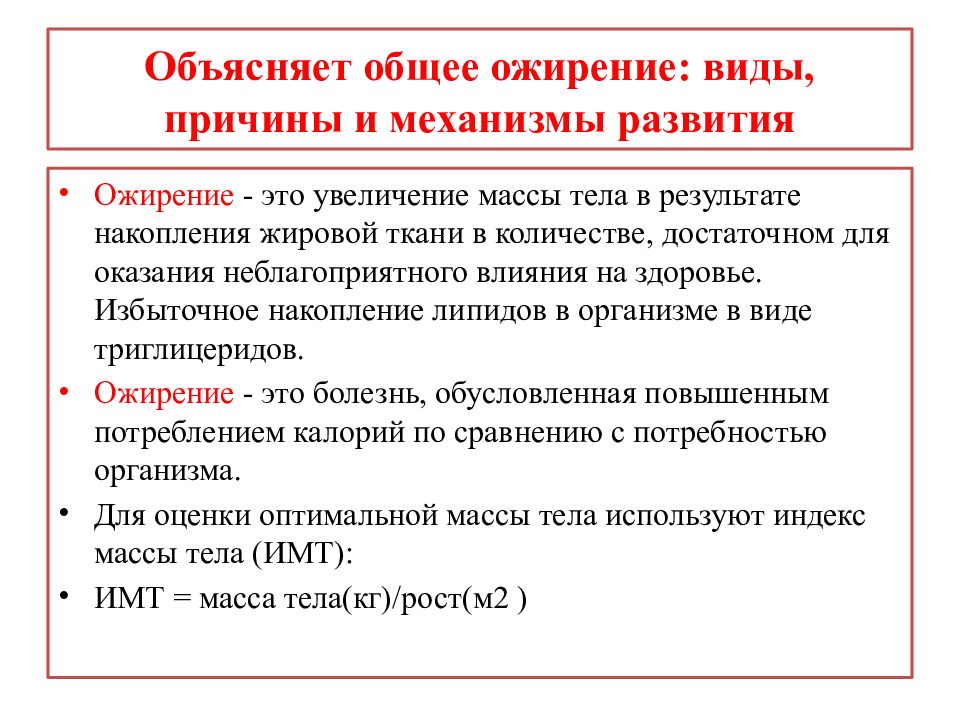 Объясняет общее ожирение: виды, причины и механизмы развития

• Ожирение - это увеличение массы тела в результате накопления жировой ткани в количестве, достаточном для оказания неблагоприятного влияния на здоровье. Избыточное накопление липидов в организме в виде триглицеридов.

• Ожирение - это болезнь, обусловленная повышенным потреблением калорий по сравнению с потребностью организма.

• Для оценки оптимальной массы тела используют индекс массы тела (ИМТ):

• ИМТ = масса тела(кг)/рост(м2 )